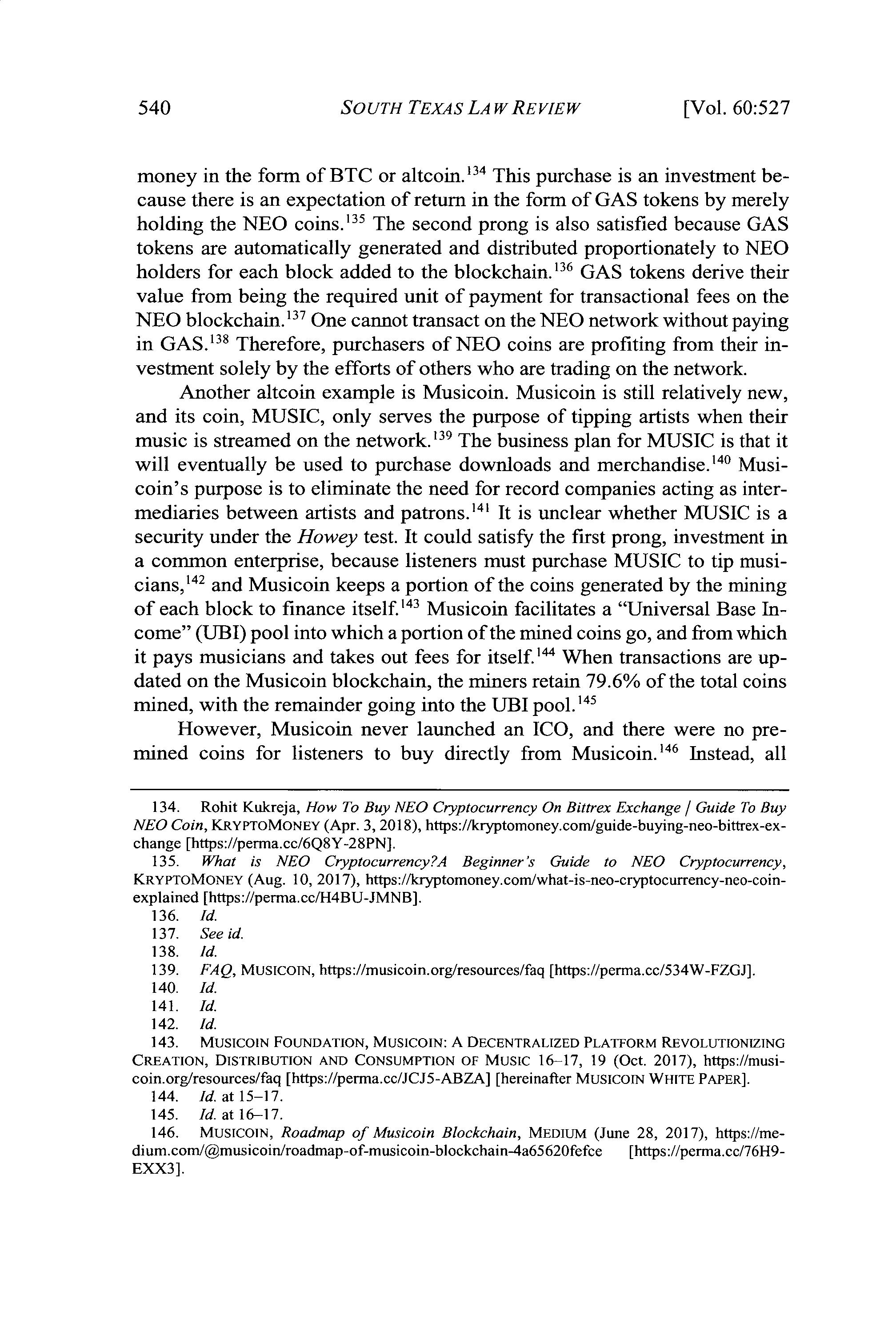 540 SOUTH TEXAS LAW REVIEW [Vol. 60:527

money in the form of BTC or altcoin.$^{134}$ This purchase is an investment because there is an expectation of return in the form of GAS tokens by merely holding the NEO coins.$^{135}$ The second prong is also satisfied because GAS tokens are automatically generated and distributed proportionately to NEO holders for each block added to the blockchain.$^{136}$ GAS tokens derive their value from being the required unit of payment for transactional fees on the NEO blockchain.$^{137}$ One cannot transact on the NEO network without paying in GAS.$^{138}$ Therefore, purchasers of NEO coins are profiting from their investment solely by the efforts of others who are trading on the network.

Another altcoin example is Musicoin. Musicoin is still relatively new, and its coin, MUSIC, only serves the purpose of tipping artists when their music is streamed on the network.$^{139}$ The business plan for MUSIC is that it will eventually be used to purchase downloads and merchandise.$^{140}$ Musicoin's purpose is to eliminate the need for record companies acting as intermediaries between artists and patrons.$^{141}$ It is unclear whether MUSIC is a security under the Howey test. It could satisfy the first prong, investment in a common enterprise, because listeners must purchase MUSIC to tip musicians,$^{142}$ and Musicoin keeps a portion of the coins generated by the mining of each block to finance itself.$^{143}$ Musicoin facilitates a "Universal Base Income" (UBI) pool into which a portion of the mined coins go, and from which it pays musicians and takes out fees for itself.$^{144}$ When transactions are updated on the Musicoin blockchain, the miners retain 79.6% of the total coins mined, with the remainder going into the UBI pool.$^{145}$

However, Musicoin never launched an ICO, and there were no premined coins for listeners to buy directly from Musicoin.$^{146}$ Instead, all

134. Rohit Kukreja, How To Buy NEO Cryptocurrency On Bittrex Exchange | Guide To Buy NEO Coin, KRYPTOMONEY (Apr. 3, 2018), https://kryptomoney.com/guide-buying-neo-bittrex-exchange [https://perma.cc/6Q8Y-28PN].
135. What is NEO Cryptocurrency?A Beginner's Guide to NEO Cryptocurrency, KRYPTOMONEY (Aug. 10, 2017), https://kryptomoney.com/what-is-neo-cryptocurrency-neo-coin-explained [https://perma.cc/H4BU-JMNB].
136. Id.
137. See id.
138. Id.
139. FAQ, MUSICOIN, https://musicoin.org/resources/faq [https://perma.cc/534W-FZGJ].
140. Id.
141. Id.
142. Id.
143. MUSICOIN FOUNDATION, MUSICOIN: A DECENTRALIZED PLATFORM REVOLUTIONIZING CREATION, DISTRIBUTION AND CONSUMPTION OF MUSIC 16–17, 19 (Oct. 2017), https://musicoin.org/resources/faq [https://perma.cc/JCJ5-ABZA] [hereinafter MUSICOIN WHITE PAPER].
144. Id. at 15–17.
145. Id. at 16–17.
146. MUSICOIN, Roadmap of Musicoin Blockchain, MEDIUM (June 28, 2017), https://medium.com/@musicoin/roadmap-of-musicoin-blockchain-4a65620fefce [https://perma.cc/76H9-EXX3].